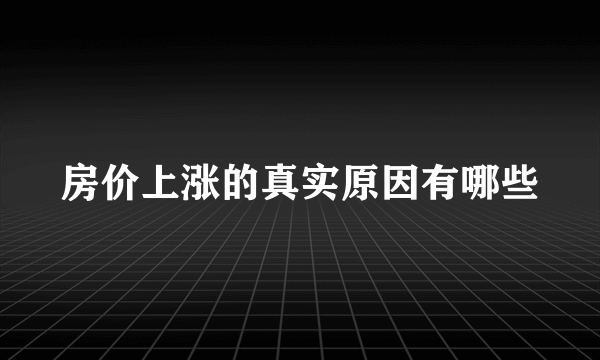 房价上涨的真实原因有哪些